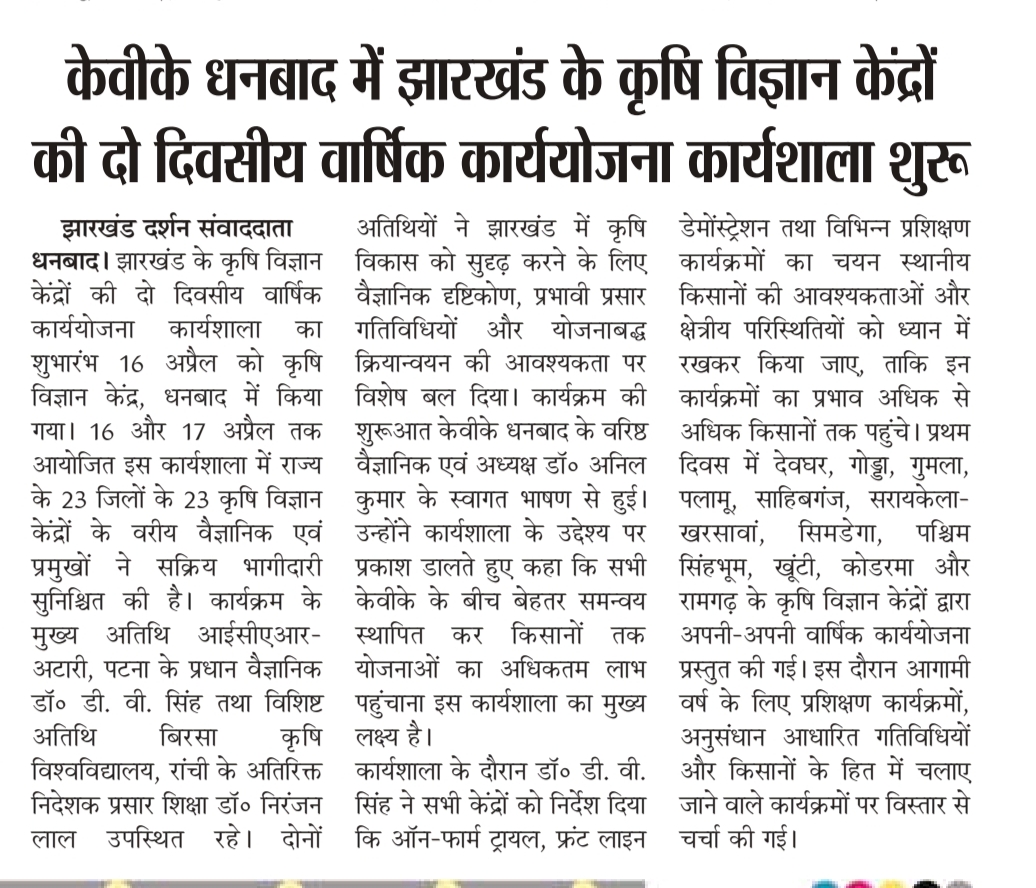 केवीके धनबाद में झारखंड के कृषि विज्ञान केंद्रों की दो दिवसीय वार्षिक कार्ययोजना कार्यशाला शुरू

झारखंड दर्शन संवाददाता

धनबाद। झारखंड के कृषि विज्ञान केंद्रों की दो दिवसीय वार्षिक कार्ययोजना कार्यशाला का शुभारंभ 16 अप्रैल को कृषि विज्ञान केंद्र, धनबाद में किया गया। 16 और 17 अप्रैल तक आयोजित इस कार्यशाला में राज्य के 23 जिलों के 23 कृषि विज्ञान केंद्रों के वरीय वैज्ञानिक एवं प्रमुखों ने सक्रिय भागीदारी सुनिश्चित की है। कार्यक्रम के मुख्य अतिथि आईसीएआर-अटारी, पटना के प्रधान वैज्ञानिक डॉ० डी. वी. सिंह तथा विशिष्ट अतिथि बिरसा कृषि विश्वविद्यालय, रांची के अतिरिक्त निदेशक प्रसार शिक्षा डॉ० निरंजन लाल उपस्थित रहे। दोनों अतिथियों ने झारखंड में कृषि विकास को सुदृढ़ करने के लिए वैज्ञानिक दृष्टिकोण, प्रभावी प्रसार गतिविधियों और योजनाबद्ध क्रियान्वयन की आवश्यकता पर विशेष बल दिया। कार्यक्रम की शुरूआत केवीके धनबाद के वरिष्ठ वैज्ञानिक एवं अध्यक्ष डॉ० अनिल कुमार के स्वागत भाषण से हुई। उन्होंने कार्यशाला के उद्देश्य पर प्रकाश डालते हुए कहा कि सभी केवीके के बीच बेहतर समन्वय स्थापित कर किसानों तक योजनाओं का अधिकतम लाभ पहुंचाना इस कार्यशाला का मुख्य लक्ष्य है।

कार्यशाला के दौरान डॉ० डी. वी. सिंह ने सभी केंद्रों को निर्देश दिया कि ऑन-फार्म ट्रायल, फ्रंट लाइन डेमोंस्ट्रेशन तथा विभिन्न प्रशिक्षण कार्यक्रमों का चयन स्थानीय किसानों की आवश्यकताओं और क्षेत्रीय परिस्थितियों को ध्यान में रखकर किया जाए, ताकि इन कार्यक्रमों का प्रभाव अधिक से अधिक किसानों तक पहुंचे। प्रथम दिवस में देवघर, गोड्डा, गुमला, पलामू, साहिबगंज, सरायकेला-खरसावां, सिमडेगा, पश्चिम सिंहभूम, खूंटी, कोडरमा और रामगढ़ के कृषि विज्ञान केंद्रों द्वारा अपनी-अपनी वार्षिक कार्ययोजना प्रस्तुत की गई। इस दौरान आगामी वर्ष के लिए प्रशिक्षण कार्यक्रमों, अनुसंधान आधारित गतिविधियों और किसानों के हित में चलाए जाने वाले कार्यक्रमों पर विस्तार से चर्चा की गई।